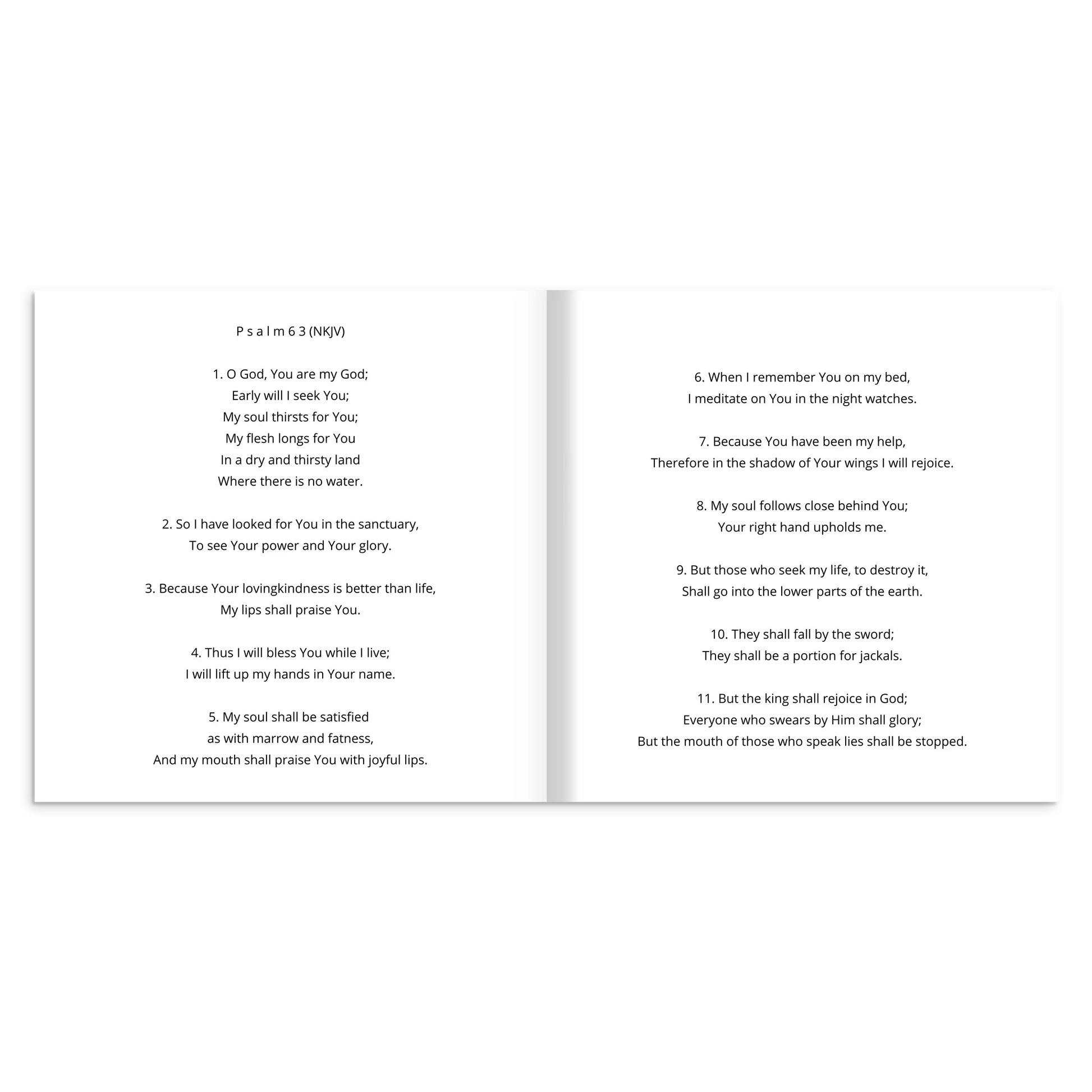 P s a l m 6 3 (NKJV)

1. O God, You are my God;
Early will I seek You;
My soul thirsts for You;
My flesh longs for You
In a dry and thirsty land
Where there is no water.

2. So I have looked for You in the sanctuary,
To see Your power and Your glory.

3. Because Your lovingkindness is better than life,
My lips shall praise You.

4. Thus I will bless You while I live;
I will lift up my hands in Your name.

5. My soul shall be satisfied
as with marrow and fatness,
And my mouth shall praise You with joyful lips.

6. When I remember You on my bed,
I meditate on You in the night watches.

7. Because You have been my help,
Therefore in the shadow of Your wings I will rejoice.

8. My soul follows close behind You;
Your right hand upholds me.

9. But those who seek my life, to destroy it,
Shall go into the lower parts of the earth.

10. They shall fall by the sword;
They shall be a portion for jackals.

11. But the king shall rejoice in God;
Everyone who swears by Him shall glory;
But the mouth of those who speak lies shall be stopped.